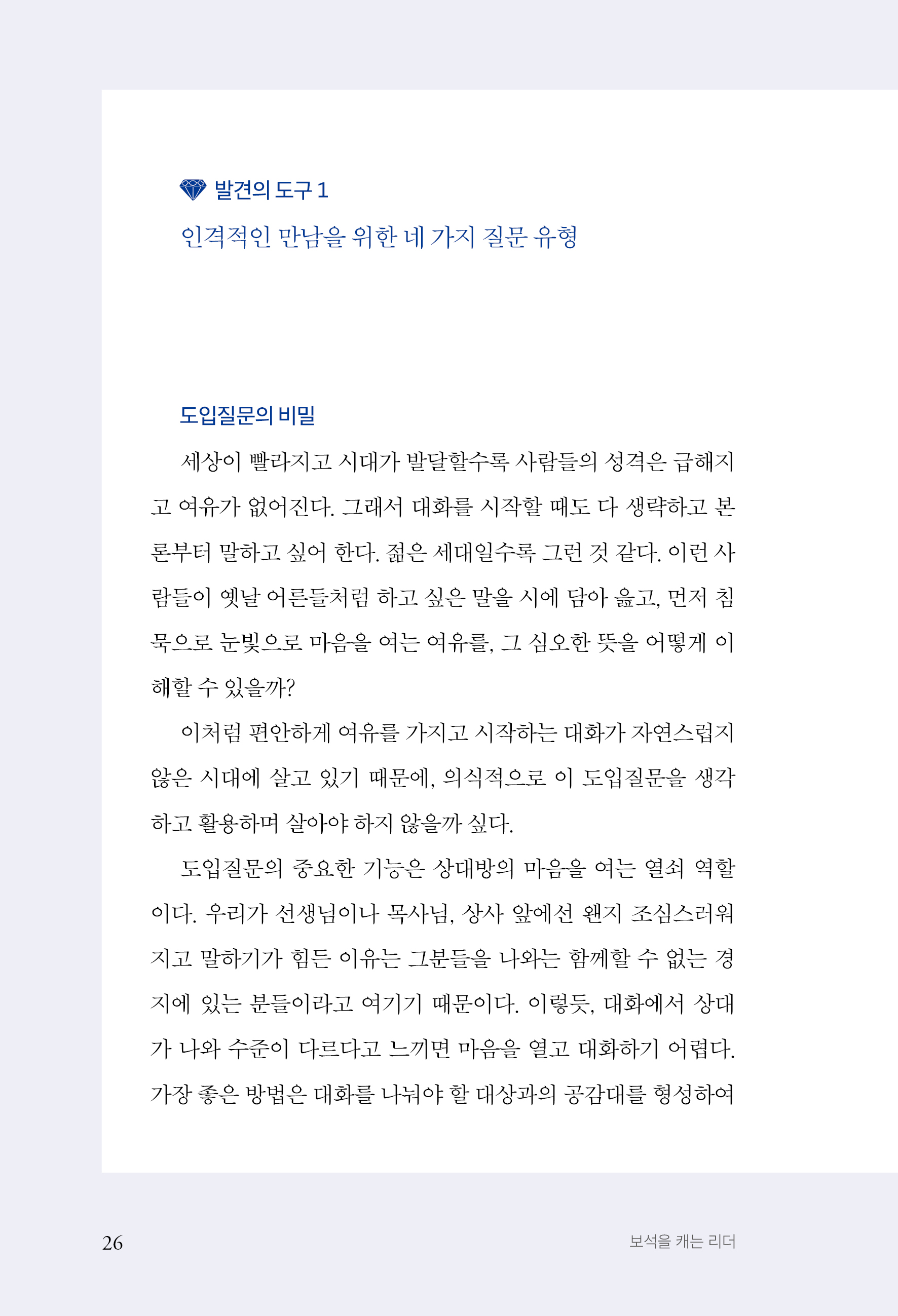 발견의 도구 1
인격적인 만남을 위한 네 가지 질문 유형

도입질문의 비밀

세상이 빨라지고 시대가 발달할수록 사람들의 성격은 급해지고 여유가 없어진다. 그래서 대화를 시작할 때도 다 생략하고 본론부터 말하고 싶어 한다. 젊은 세대일수록 그런 것 같다. 이런 사람들이 옛날 어른들처럼 하고 싶은 말을 시에 담아 읊고, 먼저 침묵으로 눈빛으로 마음을 여는 여유를, 그 심오한 뜻을 어떻게 이해할 수 있을까?

이처럼 편안하게 여유를 가지고 시작하는 대화가 자연스럽지 않은 시대에 살고 있기 때문에, 의식적으로 이 도입질문을 생각하고 활용하며 살아야 하지 않을까 싶다.

도입질문의 중요한 기능은 상대방의 마음을 여는 열쇠 역할이다. 우리가 선생님이나 목사님, 상사 앞에선 왠지 조심스러워지고 말하기가 힘든 이유는 그분들을 나와는 함께할 수 없는 경지에 있는 분들이라고 여기기 때문이다. 이렇듯, 대화에서 상대가 나와 수준이 다르다고 느끼면 마음을 열고 대화하기 어렵다. 가장 좋은 방법은 대화를 나눠야 할 대상과의 공감대를 형성하여

26

보석을 캐는 리더